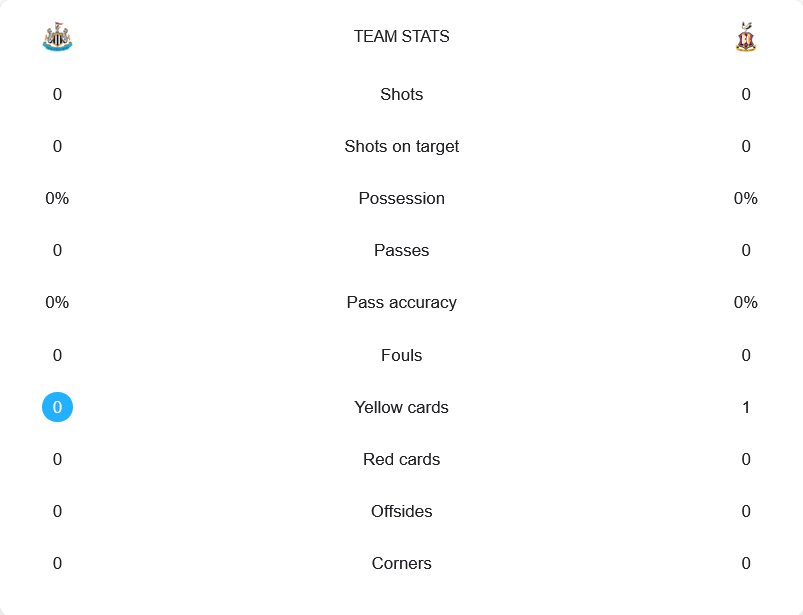 | | TEAM STATS | |
|---|---|---|
| 0 | Shots | 0 |
| 0 | Shots on target | 0 |
| 0% | Possession | 0% |
| 0 | Passes | 0 |
| 0% | Pass accuracy | 0% |
| 0 | Fouls | 0 |
| 0 | Yellow cards | 1 |
| 0 | Red cards | 0 |
| 0 | Offsides | 0 |
| 0 | Corners | 0 |